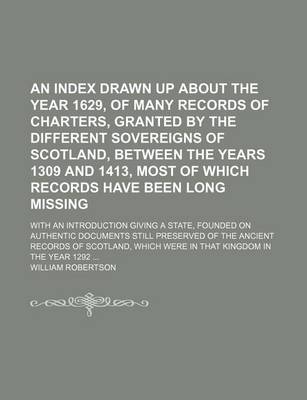 AN INDEX DRAWN UP ABOUT THE YEAR 1629, OF MANY RECORDS OF CHARTERS, GRANTED BY THE DIFFERENT SOVEREIGNS OF SCOTLAND, BETWEEN THE YEARS 1309 AND 1413, MOST OF WHICH RECORDS HAVE BEEN LONG MISSING

WITH AN INTRODUCTION GIVING A STATE, FOUNDED ON AUTHENTIC DOCUMENTS STILL PRESERVED OF THE ANCIENT RECORDS OF SCOTLAND, WHICH WERE IN THAT KINGDOM IN THE YEAR 1292 ...

WILLIAM ROBERTSON